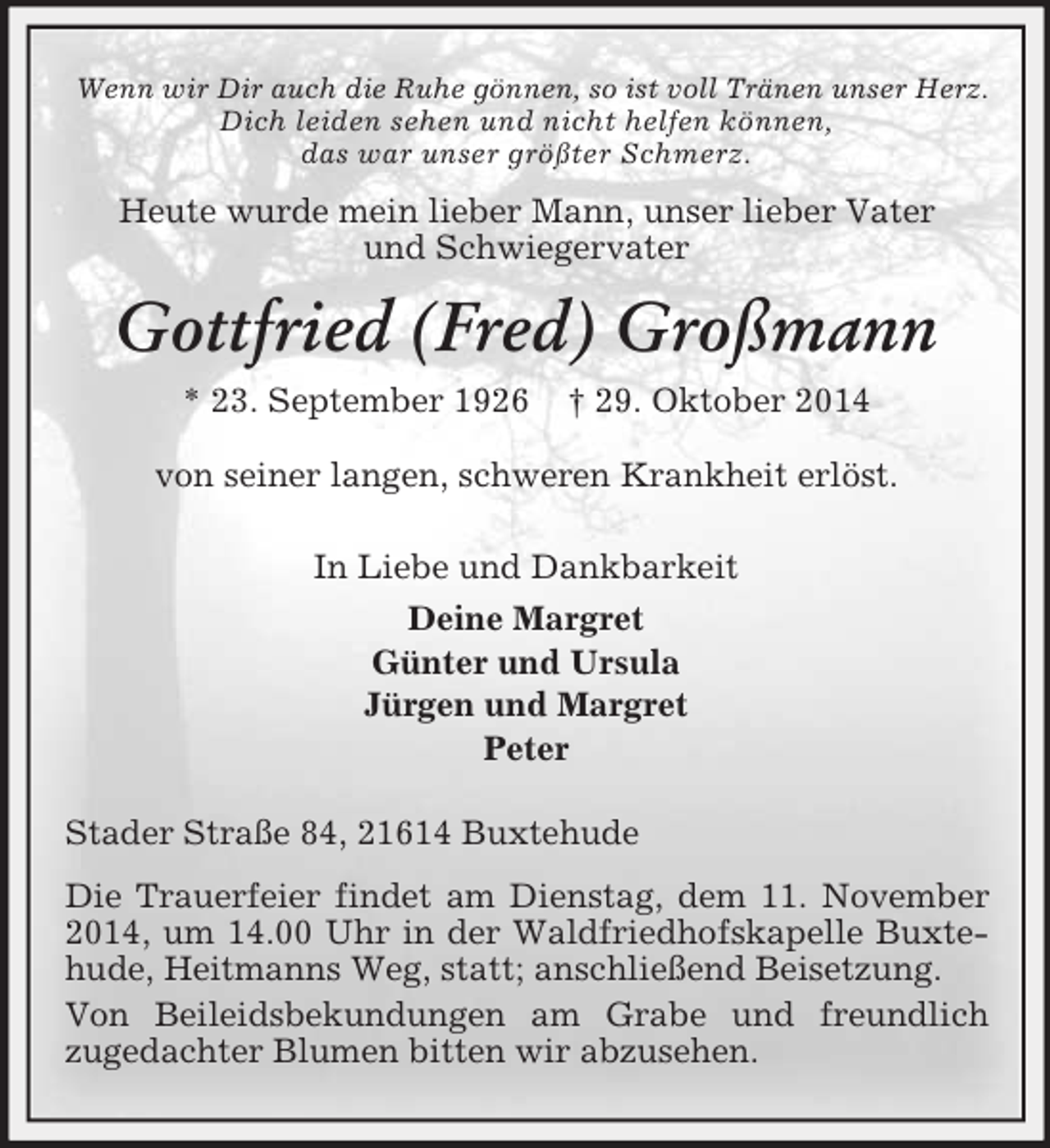 Wenn wir Dir auch die Ruhe gönnen, so ist voll Tränen unser Herz.
Dich leiden sehen und nicht helfen können,
das war unser größter Schmerz.

Heute wurde mein lieber Mann, unser lieber Vater und Schwiegervater

Gottfried (Fred) Großmann

* 23. September 1926 † 29. Oktober 2014

von seiner langen, schweren Krankheit erlöst.

In Liebe und Dankbarkeit

Deine Margret
Günter und Ursula
Jürgen und Margret
Peter

Stader Straße 84, 21614 Buxtehude

Die Trauerfeier findet am Dienstag, dem 11. November 2014, um 14.00 Uhr in der Waldfriedhofskapelle Buxtehude, Heitmanns Weg, statt; anschließend Beisetzung.

Von Beileidsbekundungen am Grabe und freundlich zugedachter Blumen bitten wir abzusehen.